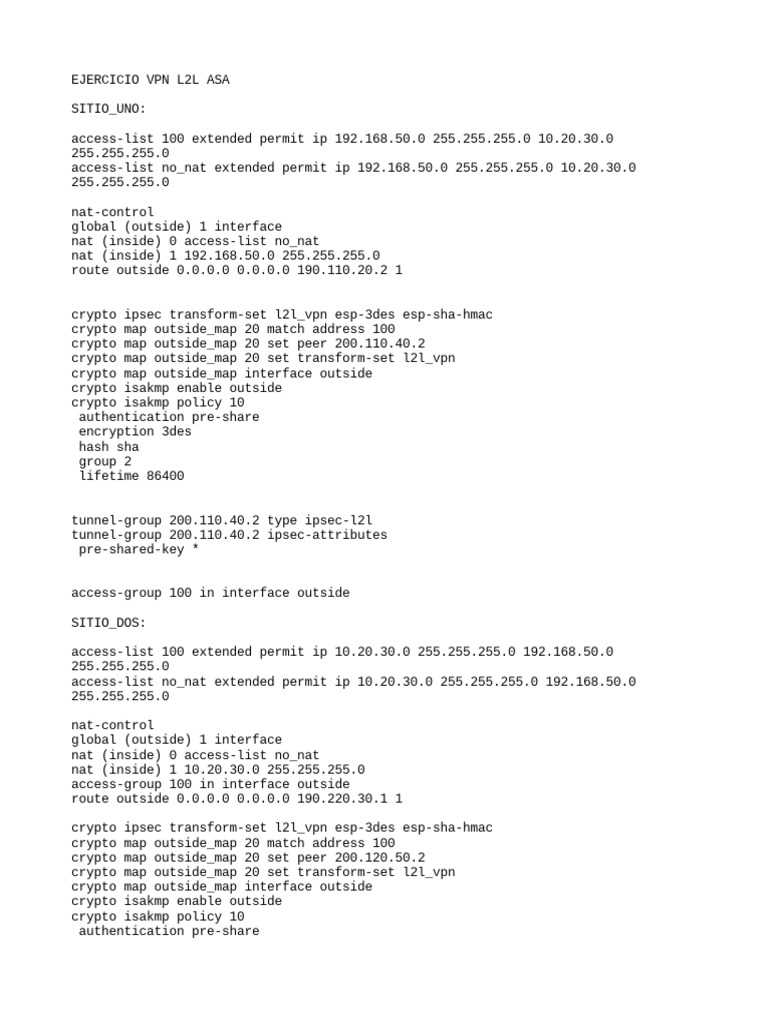 EJERCICIO VPN L2L ASA

SITIO_UNO:

access-list 100 extended permit ip 192.168.50.0 255.255.255.0 10.20.30.0 255.255.255.0
access-list no_nat extended permit ip 192.168.50.0 255.255.255.0 10.20.30.0 255.255.255.0

nat-control
global (outside) 1 interface
nat (inside) 0 access-list no_nat
nat (inside) 1 192.168.50.0 255.255.255.0
route outside 0.0.0.0 0.0.0.0 190.110.20.2 1

crypto ipsec transform-set l2l_vpn esp-3des esp-sha-hmac
crypto map outside_map 20 match address 100
crypto map outside_map 20 set peer 200.110.40.2
crypto map outside_map 20 set transform-set l2l_vpn
crypto map outside_map interface outside
crypto isakmp enable outside
crypto isakmp policy 10
 authentication pre-share
 encryption 3des
 hash sha
 group 2
 lifetime 86400

tunnel-group 200.110.40.2 type ipsec-l2l
tunnel-group 200.110.40.2 ipsec-attributes
 pre-shared-key *

access-group 100 in interface outside

SITIO_DOS:

access-list 100 extended permit ip 10.20.30.0 255.255.255.0 192.168.50.0 255.255.255.0
access-list no_nat extended permit ip 10.20.30.0 255.255.255.0 192.168.50.0 255.255.255.0

nat-control
global (outside) 1 interface
nat (inside) 0 access-list no_nat
nat (inside) 1 10.20.30.0 255.255.255.0
access-group 100 in interface outside
route outside 0.0.0.0 0.0.0.0 190.220.30.1 1

crypto ipsec transform-set l2l_vpn esp-3des esp-sha-hmac
crypto map outside_map 20 match address 100
crypto map outside_map 20 set peer 200.120.50.2
crypto map outside_map 20 set transform-set l2l_vpn
crypto map outside_map interface outside
crypto isakmp enable outside
crypto isakmp policy 10
 authentication pre-share